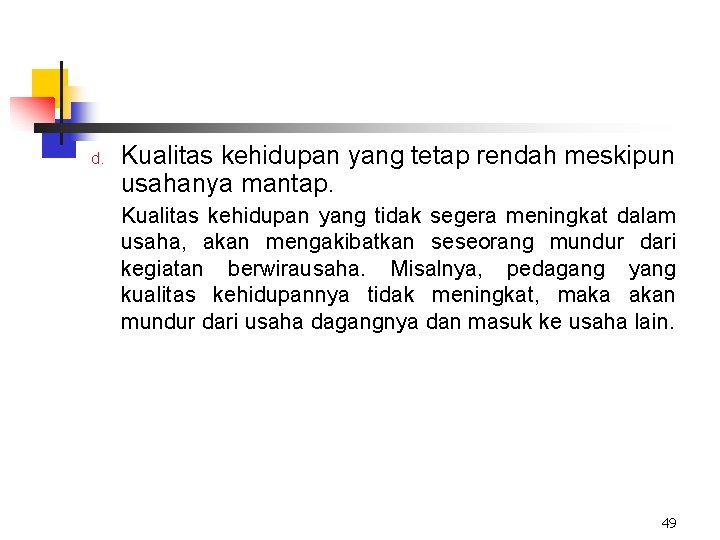 d. Kualitas kehidupan yang tetap rendah meskipun usahanya mantap.

Kualitas kehidupan yang tidak segera meningkat dalam usaha, akan mengakibatkan seseorang mundur dari kegiatan berwirausaha. Misalnya, pedagang yang kualitas kehidupannya tidak meningkat, maka akan mundur dari usaha dagangnya dan masuk ke usaha lain.

49